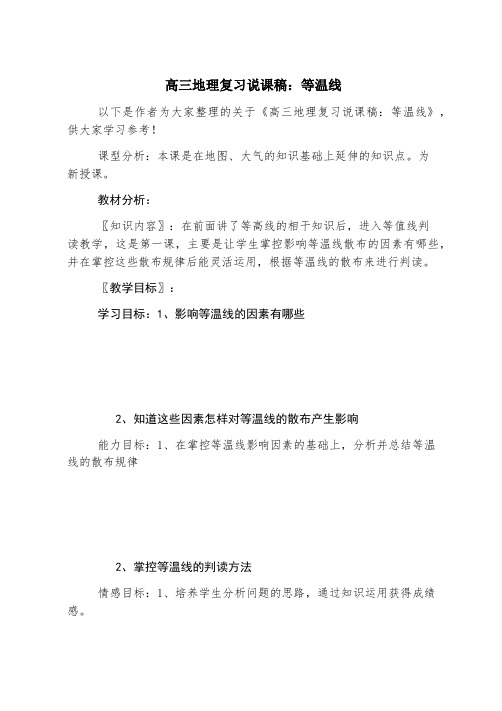 高三地理复习说课稿：等温线

以下是作者为大家整理的关于《高三地理复习说课稿：等温线》，供大家学习参考！

课型分析：本课是在地图、大气的知识基础上延伸的知识点。为新授课。

教材分析：

〖知识内容〗：在前面讲了等高线的相干知识后，进入等值线判读教学，这是第一课，主要是让学生掌控影响等温线散布的因素有哪些，并在掌控这些散布规律后能灵活运用，根据等温线的散布来进行判读。

〖教学目标〗：

学习目标：1、影响等温线的因素有哪些

2、知道这些因素怎样对等温线的散布产生影响

能力目标：1、在掌控等温线影响因素的基础上，分析并总结等温线的散布规律

2、掌控等温线的判读方法

情感目标：1、培养学生分析问题的思路，通过知识运用获得成绩感。